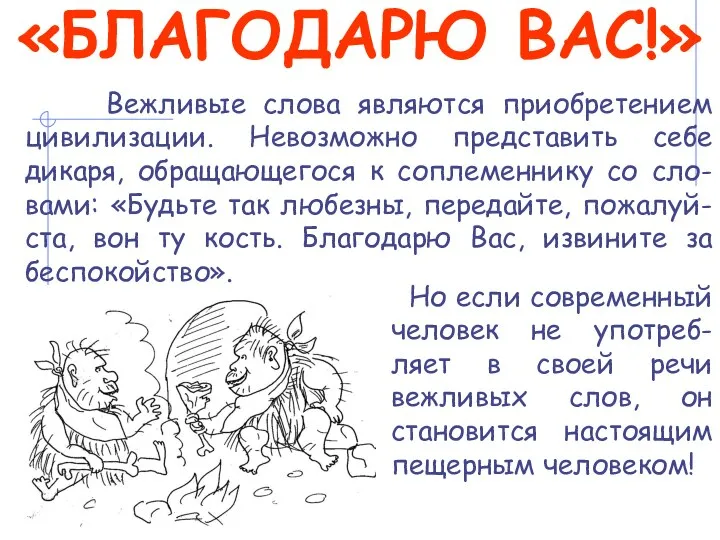 «БЛАГОДАРЮ ВАС!»

Вежливые слова являются приобретением цивилизации. Невозможно представить себе дикаря, обращающегося к соплеменнику со словами: «Будьте так любезны, передайте, пожалуйста, вон ту кость. Благодарю Вас, извините за беспокойство».

Но если современный человек не употребляет в своей речи вежливых слов, он становится настоящим пещерным человеком!